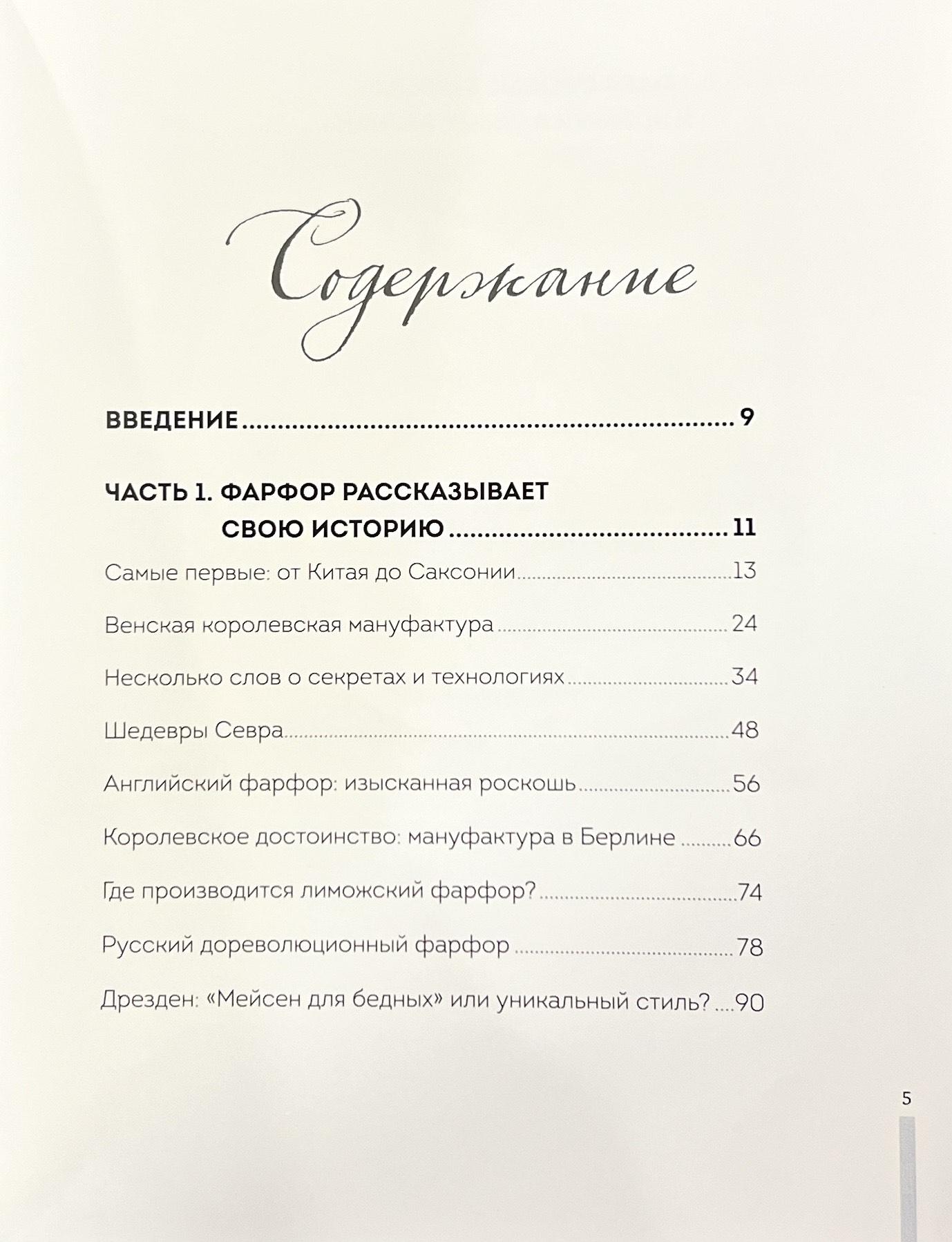 Содержание

ВВЕДЕНИЕ 9

ЧАСТЬ 1. ФАРФОР РАССКАЗЫВАЕТ СВОЮ ИСТОРИЮ 11

Самые первые: от Китая до Саксонии 13

Венская королевская мануфактура 24

Несколько слов о секретах и технологиях 34

Шедевры Севра 48

Английский фарфор: изысканная роскошь 56

Королевское достоинство: мануфактура в Берлине 66

Где производится лиможский фарфор? 74

Русский дореволюционный фарфор 78

Дрезден: «Мейсен для бедных» или уникальный стиль? 90

5